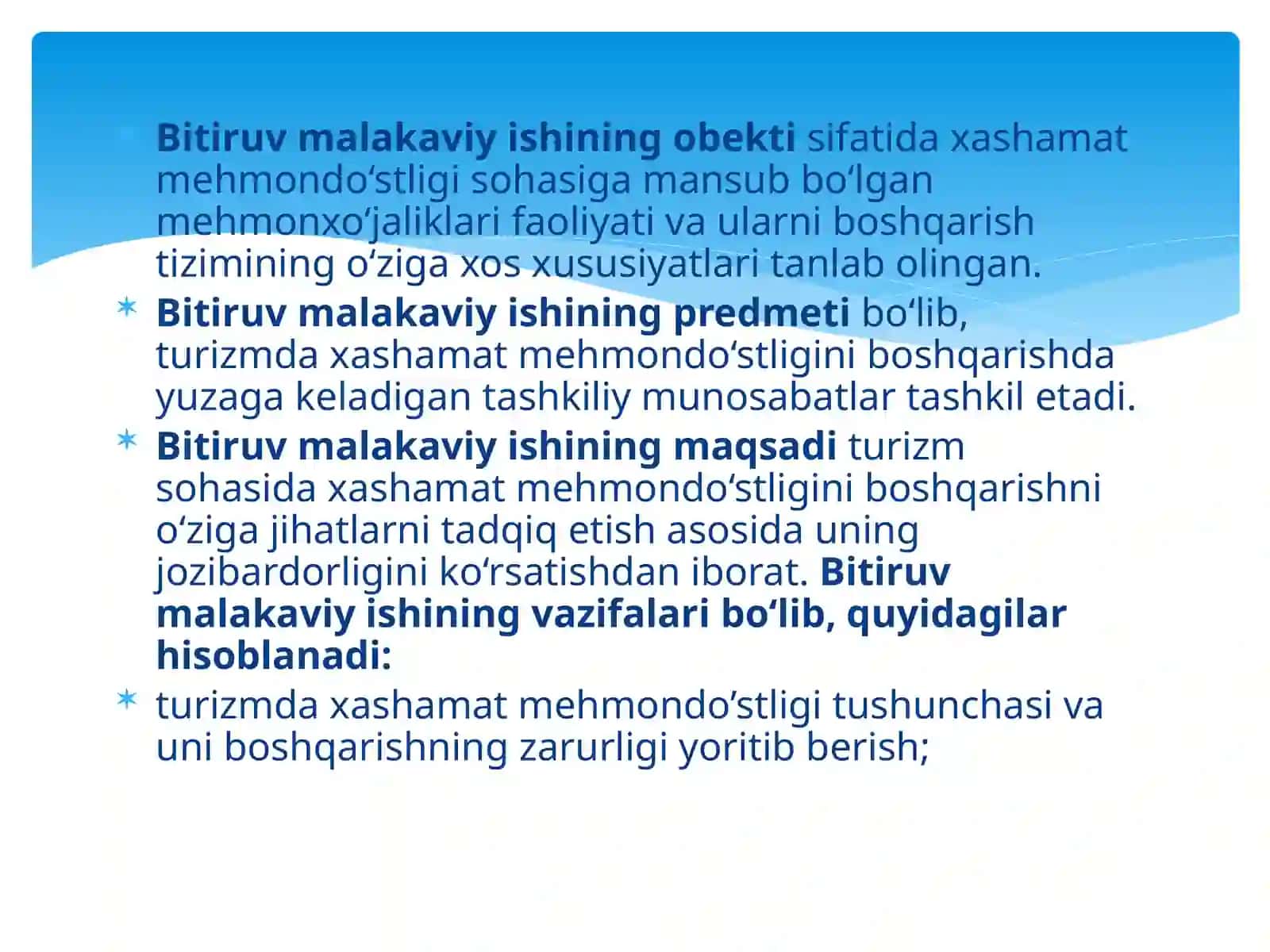 Bitiruv malakaviy ishining obekti sifatida xashamat mehmondo‘stligi sohasiga mansub bo‘lgan mehmonxo‘jaliklari faoliyati va ularni boshqarish tizimining o‘ziga xos xususiyatlari tanlab olingan.

Bitiruv malakaviy ishining predmeti bo‘lib, turizmda xashamat mehmondo‘stligini boshqarishda yuzaga keladigan tashkiliy munosabatlar tashkil etadi.

Bitiruv malakaviy ishining maqsadi turizm sohasida xashamat mehmondo‘stligini boshqarishni o‘ziga jihatlarni tadqiq etish asosida uning jozibardorligini ko‘rsatishdan iborat. Bitiruv malakaviy ishining vazifalari bo‘lib, quyidagilar hisoblanadi:

turizmda xashamat mehmondo’stligi tushunchasi va uni boshqarishning zarurligi yoritib berish;